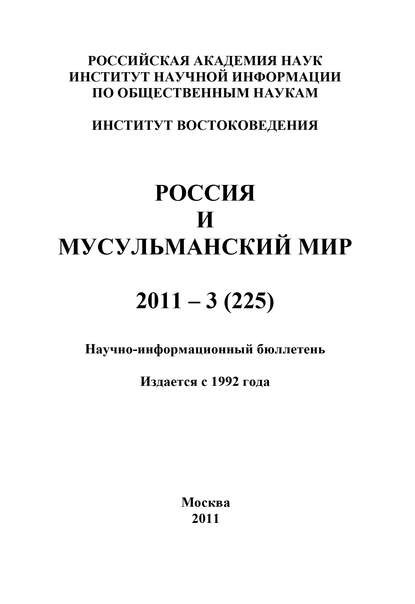 РОССИЙСКАЯ АКАДЕМИЯ НАУК
ИНСТИТУТ НАУЧНОЙ ИНФОРМАЦИИ
ПО ОБЩЕСТВЕННЫМ НАУКАМ

ИНСТИТУТ ВОСТОКОВЕДЕНИЯ

РОССИЯ
И
МУСУЛЬМАНСКИЙ МИР

2011 – 3 (225)

Научно-информационный бюллетень

Издается с 1992 года

Москва
2011